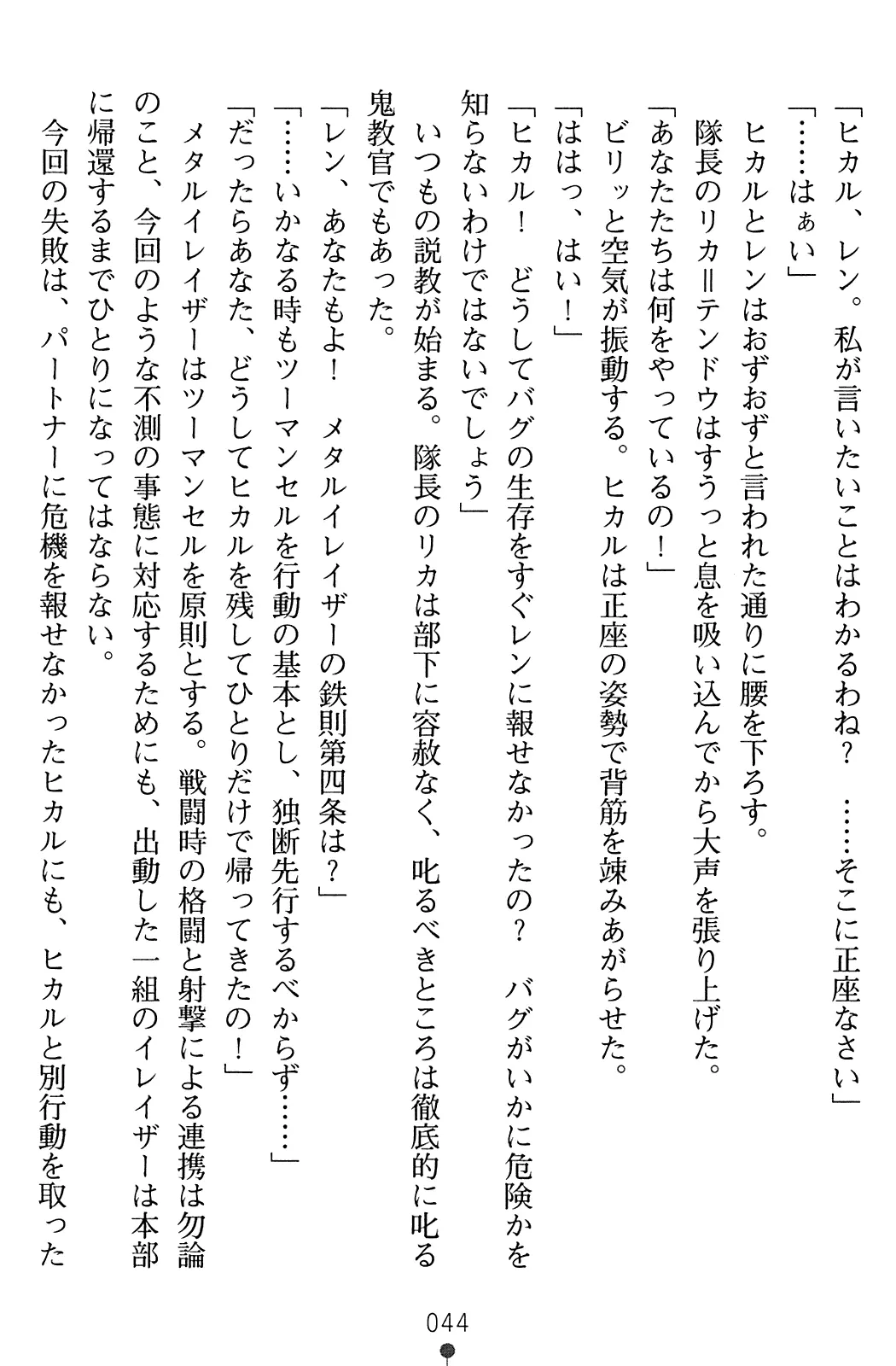 「ヒカル、レン。私が言いたいことはわかるわね？　……そこに正座なさい」

「……はぁい」

ヒカルとレンはおずおずと言われた通りに腰を下ろす。

隊長のリカ＝テンドウはすうっと息を吸い込んでから大声を張り上げた。

「あなたたちは何をやっているの！」

ビリッと空気が振動する。ヒカルは正座の姿勢で背筋を竦みあがらせた。

「ははっ、はい！」

「ヒカル！　どうしてバグの生存をすぐレンに報せなかったの？　バグがいかに危険かを知らないわけではないでしょう」

いつもの説教が始まる。隊長のリカは部下に容赦なく、叱るべきところは徹底的に叱る鬼教官でもあった。

「レン、あなたもよ！　メタルイレイザーの鉄則第四条は？」

「……いかなる時もツーマンセルを行動の基本とし、独断先行するべからず……」

「だったらあなた、どうしてヒカルを残してひとりだけで帰ってきたの！」

メタルイレイザーはツーマンセルを原則とする。戦闘時の格闘と射撃による連携は勿論のこと、今回のような不測の事態に対応するためにも、出動した一組のイレイザーは本部に帰還するまでひとりになってはならない。

今回の失敗は、パートナーに危機を報せなかったヒカルにも、ヒカルと別行動を取った

044